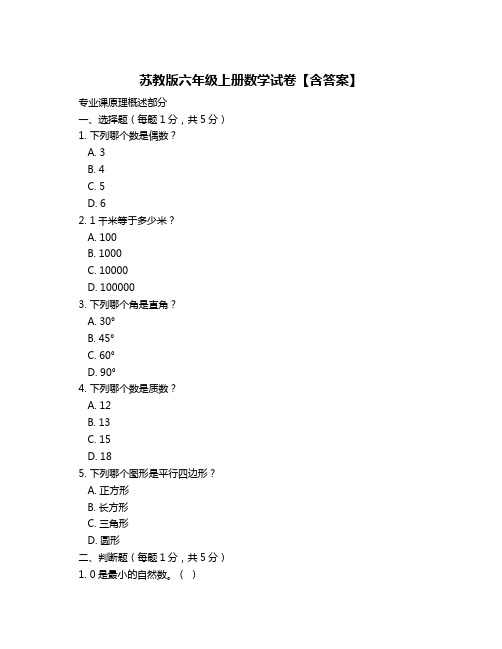 苏教版六年级上册数学试卷【含答案】

专业课原理概述部分

一、选择题（每题 1 分，共 5 分）

1. 下列哪个数是偶数？

A. 3

B. 4

C. 5

D. 6

2. 1 千米等于多少米？

A. 100

B. 1000

C. 10000

D. 100000

3. 下列哪个角是直角？

A. 30°

B. 45°

C. 60°

D. 90°

4. 下列哪个数是质数？

A. 12

B. 13

C. 15

D. 18

5. 下列哪个图形是平行四边形？

A. 正方形

B. 长方形

C. 三角形

D. 圆形

二、判断题（每题 1 分，共 5 分）

1. 0 是最小的自然数。（ ）